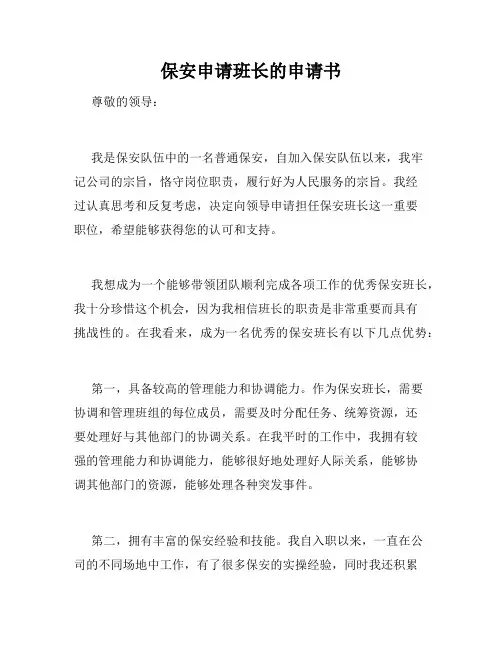 保安申请班长的申请书

尊敬的领导：

我是保安队伍中的一名普通保安，自加入保安队伍以来，我牢记公司的宗旨，恪守岗位职责，履行好为人民服务的宗旨。我经过认真思考和反复考虑，决定向领导申请担任保安班长这一重要职位，希望能够获得您的认可和支持。

我想成为一个能够带领团队顺利完成各项工作的优秀保安班长，我十分珍惜这个机会，因为我相信班长的职责是非常重要而具有挑战性的。在我看来，成为一名优秀的保安班长有以下几点优势：

第一，具备较高的管理能力和协调能力。作为保安班长，需要协调和管理班组的每位成员，需要及时分配任务、统筹资源，还要处理好与其他部门的协调关系。在我平时的工作中，我拥有较强的管理能力和协调能力，能够很好地处理好人际关系，能够协调其他部门的资源，能够处理各种突发事件。

第二，拥有丰富的保安经验和技能。我自入职以来，一直在公司的不同场地中工作，有了很多保安的实操经验，同时我还积累